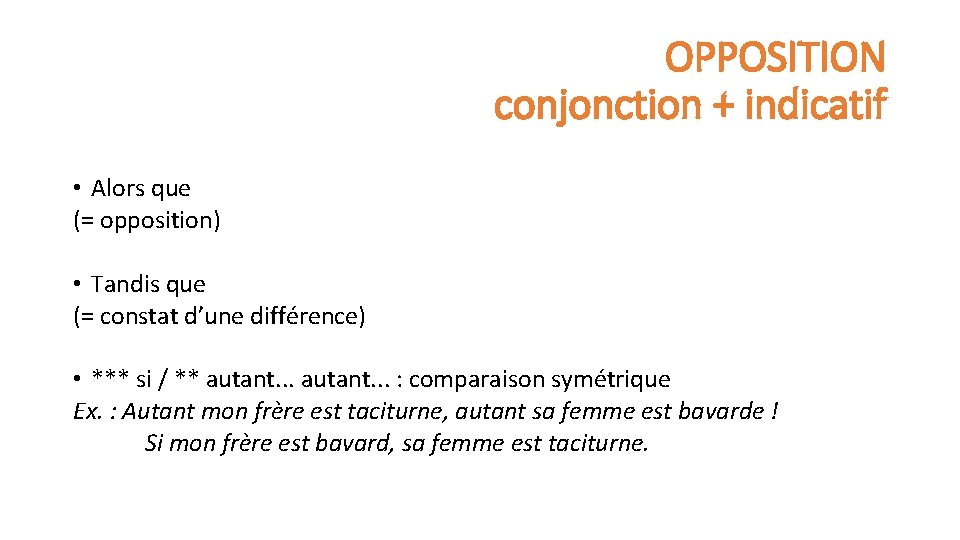 OPPOSITION
conjonction + indicatif

• Alors que
(= opposition)

• Tandis que
(= constat d'une différence)

• *** si / ** autant... autant... : comparaison symétrique
Ex. : Autant mon frère est taciturne, autant sa femme est bavarde !
Si mon frère est bavard, sa femme est taciturne.